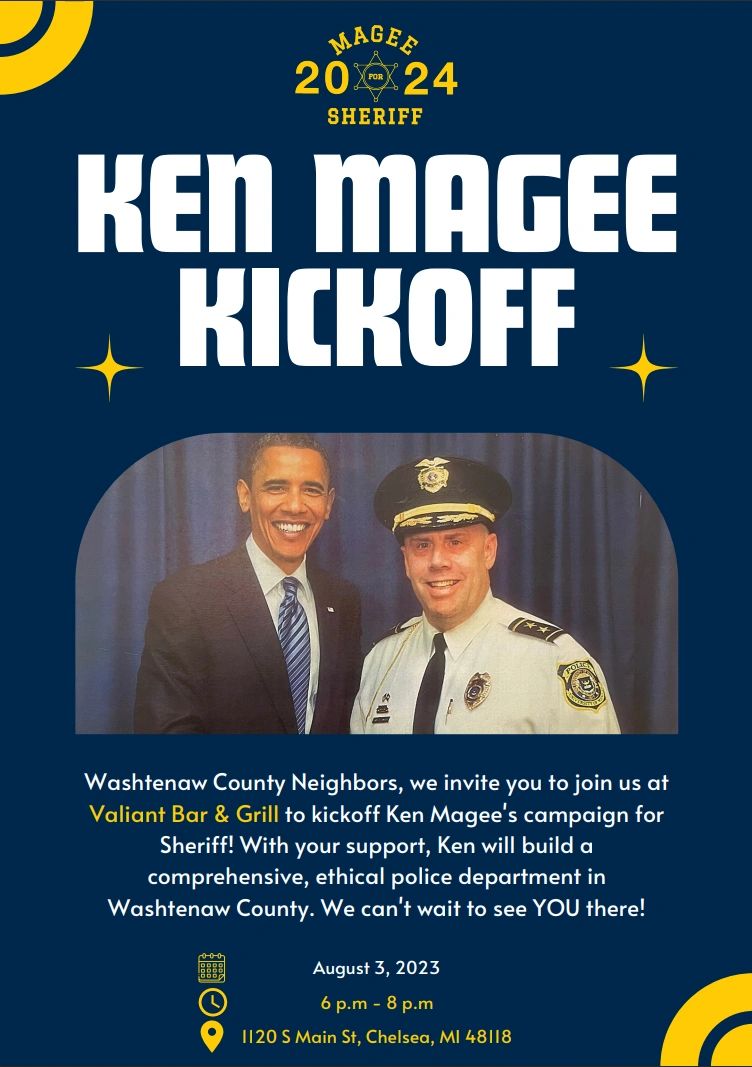 MAGEE
20 FOR 24
SHERIFF

KEN MAGEE KICKOFF

Washtenaw County Neighbors, we invite you to join us at Valiant Bar & Grill to kickoff Ken Magee's campaign for Sheriff! With your support, Ken will build a comprehensive, ethical police department in Washtenaw County. We can't wait to see YOU there!

August 3, 2023
6 p.m - 8 p.m
1120 S Main St, Chelsea, MI 48118